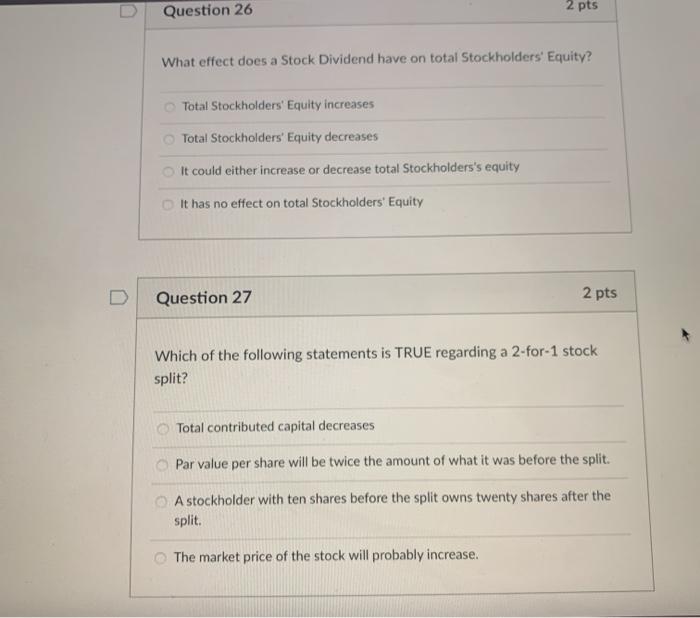 Question 26

2 pts

What effect does a Stock Dividend have on total Stockholders' Equity?

Total Stockholders' Equity increases

Total Stockholders' Equity decreases

It could either increase or decrease total Stockholders's equity

It has no effect on total Stockholders' Equity

Question 27

2 pts

Which of the following statements is TRUE regarding a 2-for-1 stock split?

Total contributed capital decreases

Par value per share will be twice the amount of what it was before the split.

A stockholder with ten shares before the split owns twenty shares after the split.

The market price of the stock will probably increase.